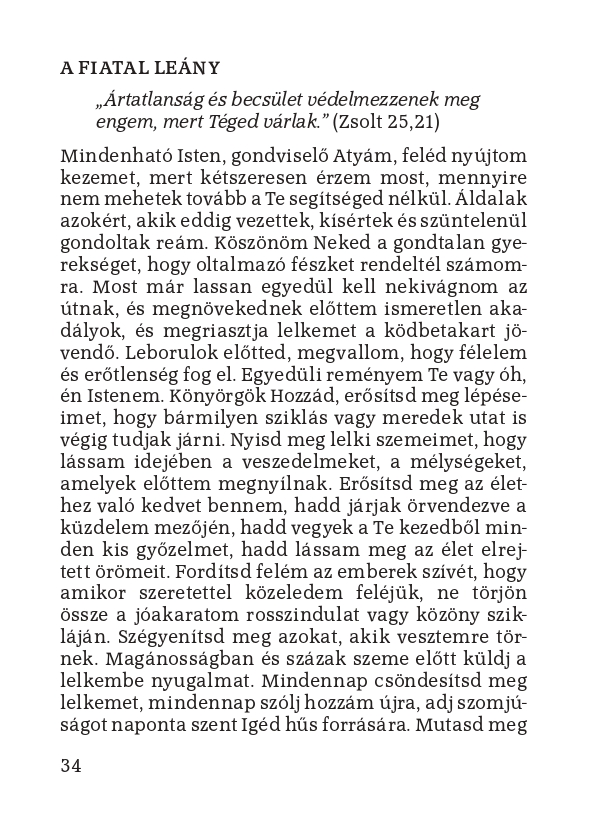 A FIATAL LEÁNY

„Ártatlanság és becsület védelmezzenek meg engem, mert Téged várlak.” (Zsolt 25,21)

Mindenható Isten, gondviselő Atyám, feléd nyújtom kezemet, mert kétszeresen érzem most, mennyire nem mehetek tovább a Te segítséged nélkül. Áldalak azokért, akik eddig vezettek, kísértek és szüntelenül gondoltak reám. Köszönöm Neked a gondtalan gyerekséget, hogy oltalmazó fészket rendeltél számomra. Most már lassan egyedül kell nekivágnom az útnak, és megnövekednek előttem ismeretlen akadályok, és megriasztja lelkemet a ködbetakart jövendő. Leborulok előtted, megvallom, hogy félelem és erőtlenség fog el. Egyedüli reményem Te vagy óh, én Istenem. Könyörgök Hozzád, erősítsd meg lépéseimet, hogy bármilyen sziklás vagy meredek utat is végig tudjak járni. Nyisd meg lelki szemeimet, hogy lássam idejében a veszedelmeket, a mélységeket, amelyek előttem megnyílnak. Erősítsd meg az élethez való kedvet bennem, hadd járjak örvendezve a küzdelem mezőjén, hadd vegyek a Te kezedből minden kis győzelmet, hadd lássam meg az élet elrejtett örömeit. Fordítsd felém az emberek szívét, hogy amikor szeretettel közeledem feléjük, ne törjön össze a jóakaratom rosszindulat vagy közöny szikláján. Szégyenítsd meg azokat, akik vesztemre törnek. Magánosságban és százak szeme előtt küldj a lelkembe nyugalmat. Mindennap csöndesítsd meg lelkemet, mindennap szólj hozzám újra, adj szomjúságot naponta szent Igéd hűs forrására. Mutasd meg

34